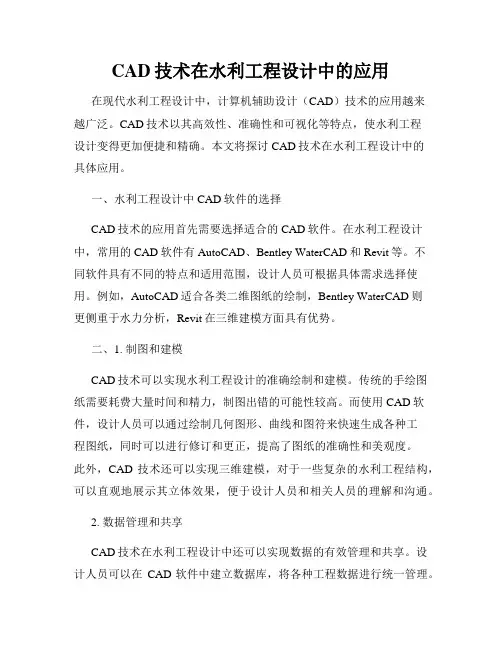 CAD 技术在水利工程设计中的应用

在现代水利工程设计中，计算机辅助设计（CAD）技术的应用越来越广泛。CAD 技术以其高效性、准确性和可视化等特点，使水利工程设计变得更加便捷和精确。本文将探讨 CAD 技术在水利工程设计中的具体应用。

一、水利工程设计中 CAD 软件的选择

CAD 技术的应用首先需要选择适合的 CAD 软件。在水利工程设计中，常用的 CAD 软件有 AutoCAD、Bentley WaterCAD 和 Revit 等。不同软件具有不同的特点和适用范围，设计人员可根据具体需求选择使用。例如，AutoCAD 适合各类二维图纸的绘制，Bentley WaterCAD 则更侧重于水力分析，Revit 在三维建模方面具有优势。

二、1. 制图和建模

CAD 技术可以实现水利工程设计的准确绘制和建模。传统的手绘图纸需要耗费大量时间和精力，制图出错的可能性较高。而使用 CAD 软件，设计人员可以通过绘制几何图形、曲线和图符来快速生成各种工程图纸，同时可以进行修订和更正，提高了图纸的准确性和美观度。此外，CAD 技术还可以实现三维建模，对于一些复杂的水利工程结构，可以直观地展示其立体效果，便于设计人员和相关人员的理解和沟通。

2. 数据管理和共享

CAD 技术在水利工程设计中还可以实现数据的有效管理和共享。设计人员可以在 CAD 软件中建立数据库，将各种工程数据进行统一管理。